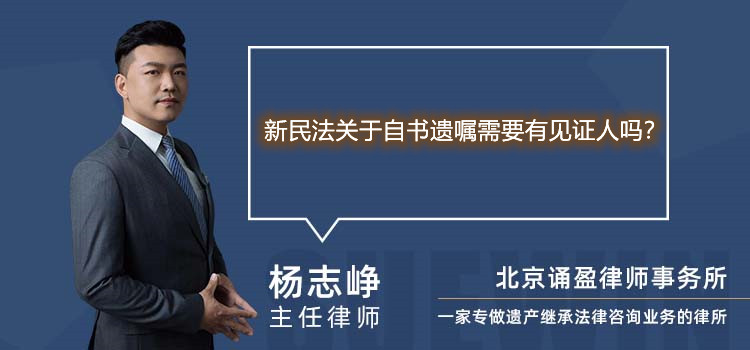 新民法关于自书遗嘱需要有见证人吗?

杨志峥
主任律师

北京诵盈律师事务所
一家专做遗产继承法律咨询业务的律所